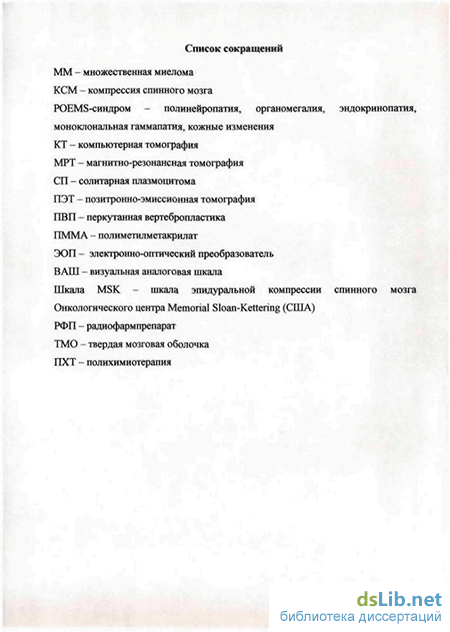 Список сокращений

ММ – множественная миелома

КСМ – компрессия спинного мозга

POEMS-синдром – полинейропатия, органомегалия, эндокринопатия, моноклональная гаммапатия, кожные изменения

КТ – компьютерная томография

МРТ – магнитно-резонансная томография

СП – солитарная плазмоцитома

ПЭТ – позитронно-эмиссионная томография

ПВП – перкутанная вертебропластика

ПММА – полиметилметакрилат

ЭОП – электронно-оптический преобразователь

ВАШ – визуальная аналоговая шкала

Шкала MSK – шкала эпидуральной компрессии спинного мозга Онкологического центра Memorial Sloan-Kettering (США)

РФП – радиофармпрепарат

ТМО – твердая мозговая оболочка

ПХТ – полихимиотерапия

dsLib.net
библиотека диссертаций